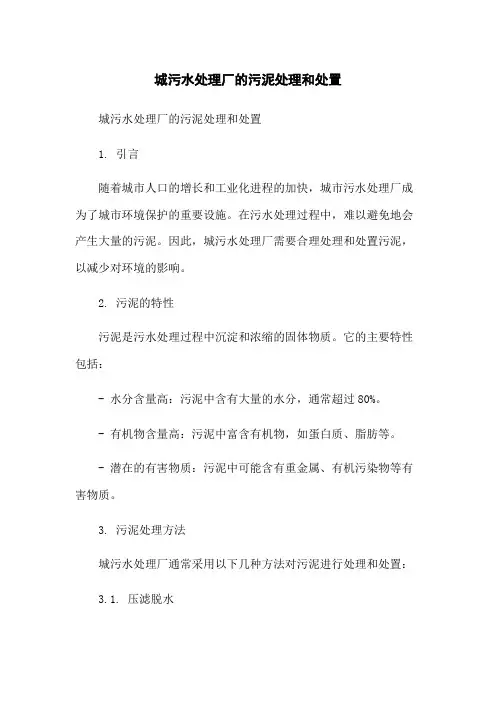 城污水处理厂的污泥处理和处置

城污水处理厂的污泥处理和处置

1. 引言

随着城市人口的增长和工业化进程的加快，城市污水处理厂成为了城市环境保护的重要设施。在污水处理过程中，难以避免地会产生大量的污泥。因此，城污水处理厂需要合理处理和处置污泥，以减少对环境的影响。

2. 污泥的特性

污泥是污水处理过程中沉淀和浓缩的固体物质。它的主要特性包括：

- 水分含量高：污泥中含有大量的水分，通常超过 80%。

- 有机物含量高：污泥中富含有机物，如蛋白质、脂肪等。

- 潜在的有害物质：污泥中可能含有重金属、有机污染物等有害物质。

3. 污泥处理方法

城污水处理厂通常采用以下几种方法对污泥进行处理和处置：

3.1. 压滤脱水